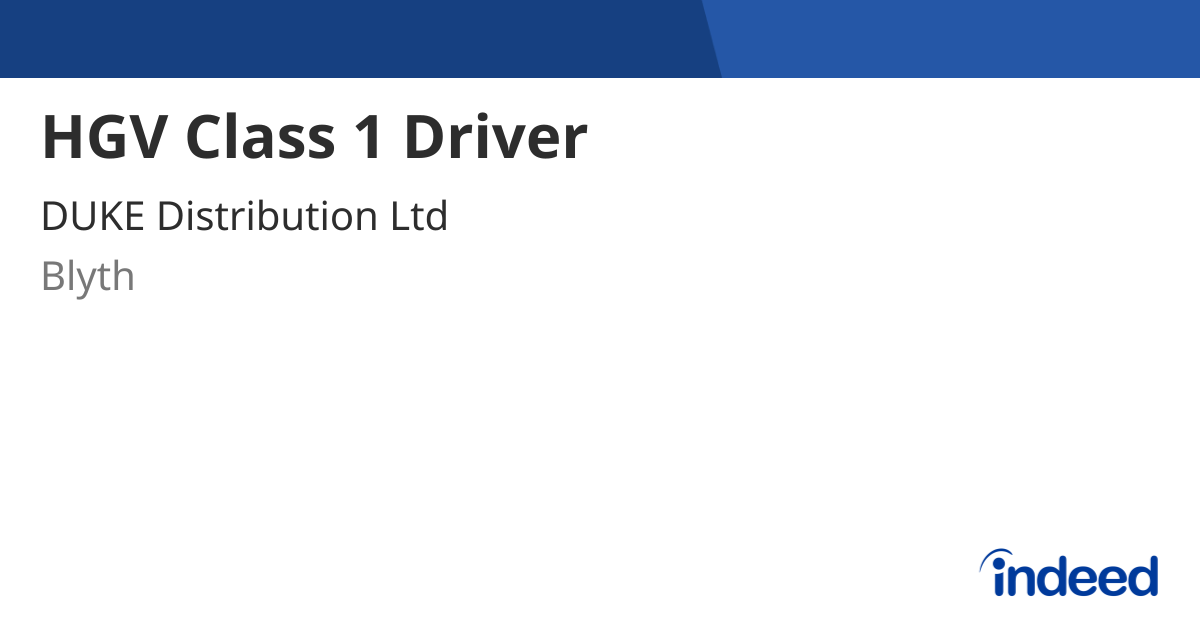 HGV Class 1 Driver

DUKE Distribution Ltd

Blyth

indeed